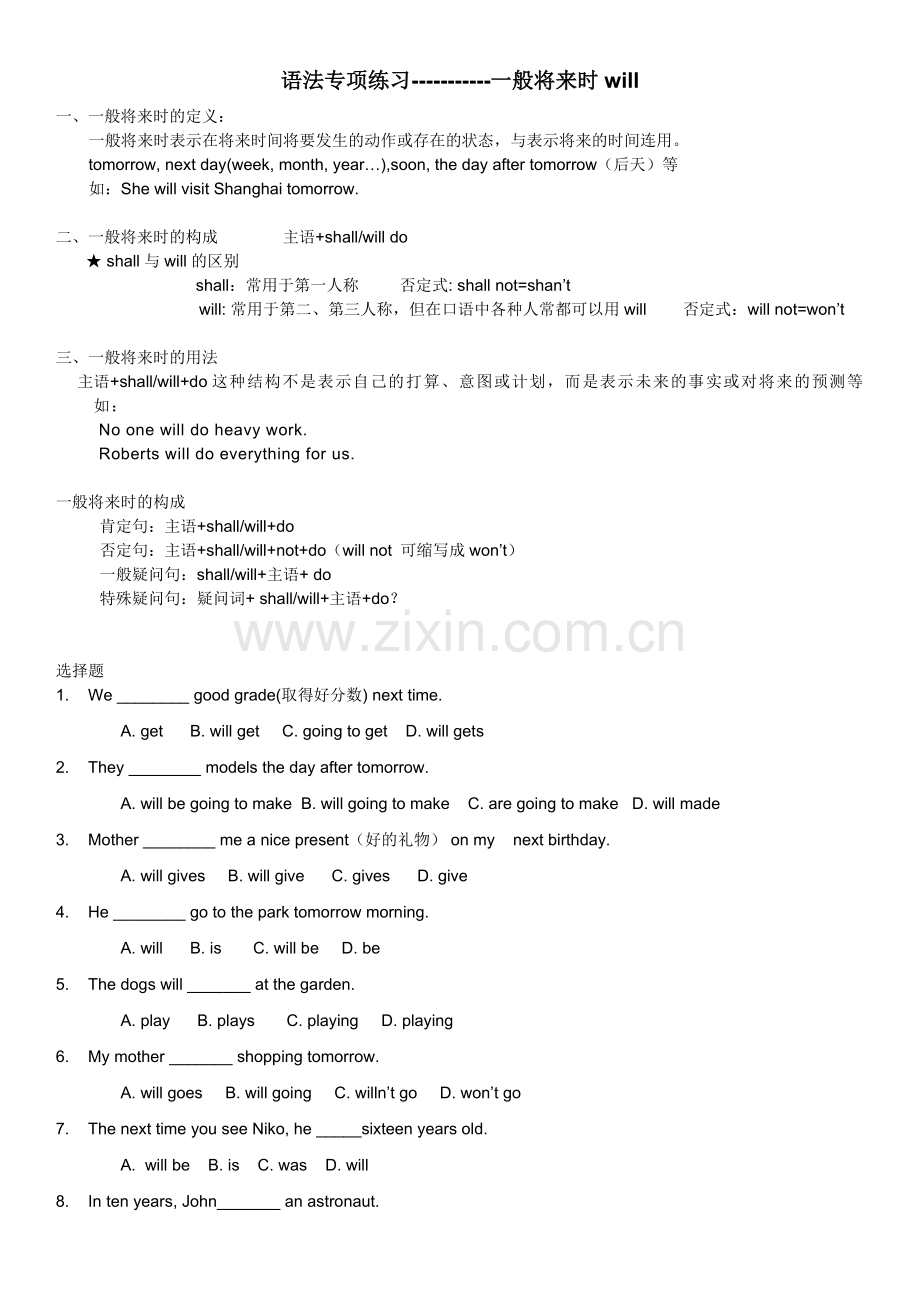 语法专项练习-----------一般将来时 will

一、一般将来时的定义：
一般将来时表示在将来时间将要发生的动作或存在的状态，与表示将来的时间连用。
tomorrow, next day(week, month, year…),soon, the day after tomorrow（后天）等
如：She will visit Shanghai tomorrow.

二、一般将来时的构成　　主语+shall/will do
★ shall 与 will 的区别
shall：常用于第一人称　　否定式: shall not=shan't
will: 常用于第二、第三人称，但在口语中各种人常都可以用 will　　否定式：will not=won't

三、一般将来时的用法
主语+shall/will+do 这种结构不是表示自己的打算、意图或计划，而是表示未来的事实或对将来的预测等
如：
No one will do heavy work.
Roberts will do everything for us.

一般将来时的构成
肯定句：主语+shall/will+do
否定句：主语+shall/will+not+do（will not 可缩写成 won't）
一般疑问句：shall/will+主语+ do
特殊疑问句：疑问词+ shall/will+主语+do？

www.zixin.com.cn

选择题
1. We ________ good grade(取得好分数) next time.
A. get B. will get C. going to get D. will gets
2. They ________ models the day after tomorrow.
A. will be going to make B. will going to make C. are going to make D. will made
3. Mother ________ me a nice present（好的礼物） on my next birthday.
A. will gives B. will give C. gives D. give
4. He ________ go to the park tomorrow morning.
A. will B. is C. will be D. be
5. The dogs will _______ at the garden.
A. play B. plays C. playing D. playing
6. My mother _______ shopping tomorrow.
A. will goes B. will going C. willn't go D. won't go
7. The next time you see Niko, he _____sixteen years old.
A. will be B. is C. was D. will
8. In ten years, John_______ an astronaut.